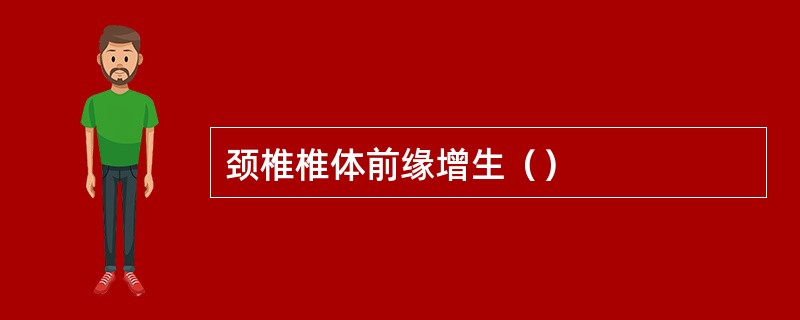 颈椎椎体前缘增生（）